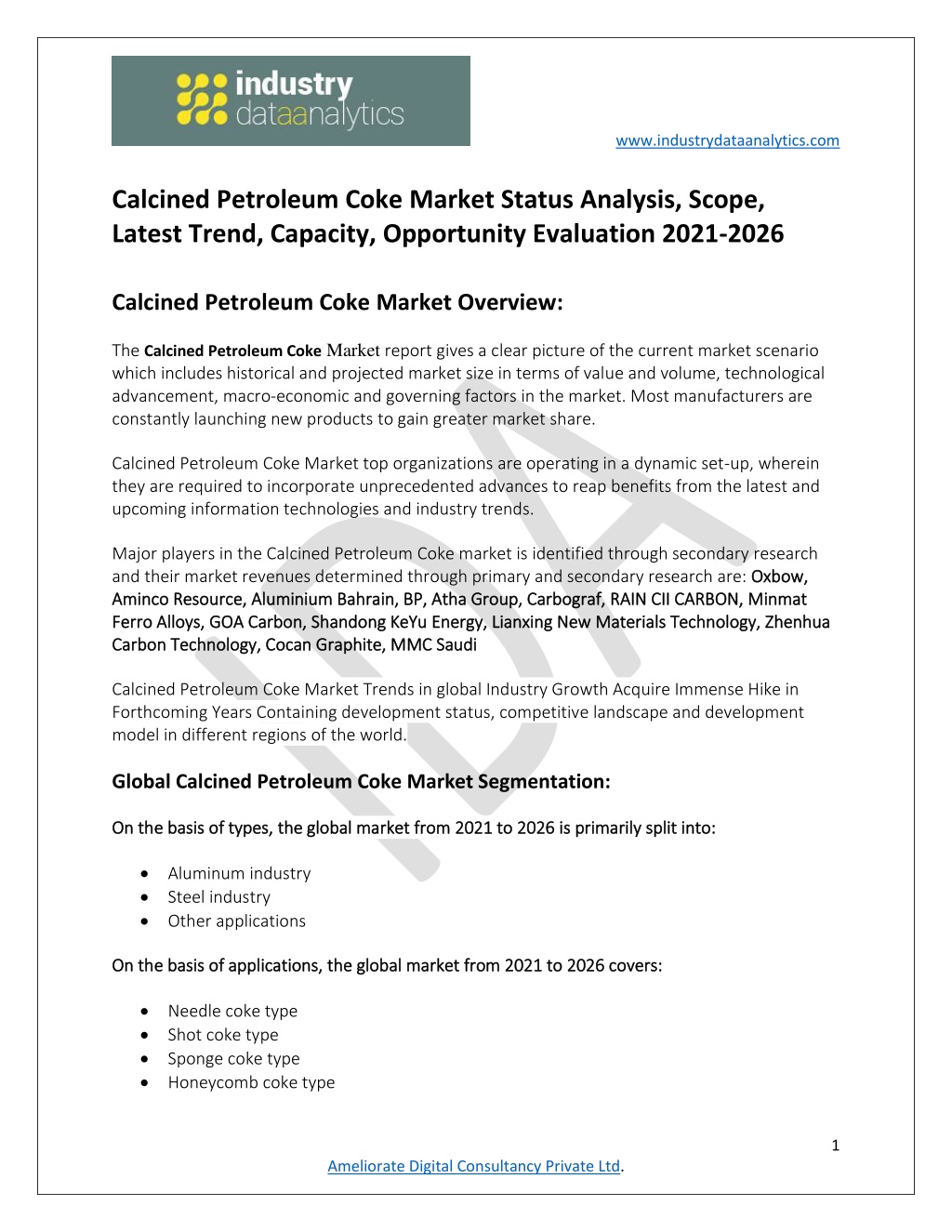 industry dataanalytics

www.industrydataanalytics.com

Calcined Petroleum Coke Market Status Analysis, Scope, Latest Trend, Capacity, Opportunity Evaluation 2021-2026

Calcined Petroleum Coke Market Overview:

The Calcined Petroleum Coke Market report gives a clear picture of the current market scenario which includes historical and projected market size in terms of value and volume, technological advancement, macro-economic and governing factors in the market. Most manufacturers are constantly launching new products to gain greater market share.

Calcined Petroleum Coke Market top organizations are operating in a dynamic set-up, wherein they are required to incorporate unprecedented advances to reap benefits from the latest and upcoming information technologies and industry trends.

Major players in the Calcined Petroleum Coke market is identified through secondary research and their market revenues determined through primary and secondary research are: Oxbow, Aminco Resource, Aluminium Bahrain, BP, Atha Group, Carbograf, RAIN CII CARBON, Minmat Ferro Alloys, GOA Carbon, Shandong KeYu Energy, Lianxing New Materials Technology, Zhenhua Carbon Technology, Cocan Graphite, MMC Saudi

Calcined Petroleum Coke Market Trends in global Industry Growth Acquire Immense Hike in Forthcoming Years Containing development status, competitive landscape and development model in different regions of the world.

Global Calcined Petroleum Coke Market Segmentation:

On the basis of types, the global market from 2021 to 2026 is primarily split into:

• Aluminum industry
• Steel industry
• Other applications

On the basis of applications, the global market from 2021 to 2026 covers:

• Needle coke type
• Shot coke type
• Sponge coke type
• Honeycomb coke type

1

Ameliorate Digital Consultancy Private Ltd.